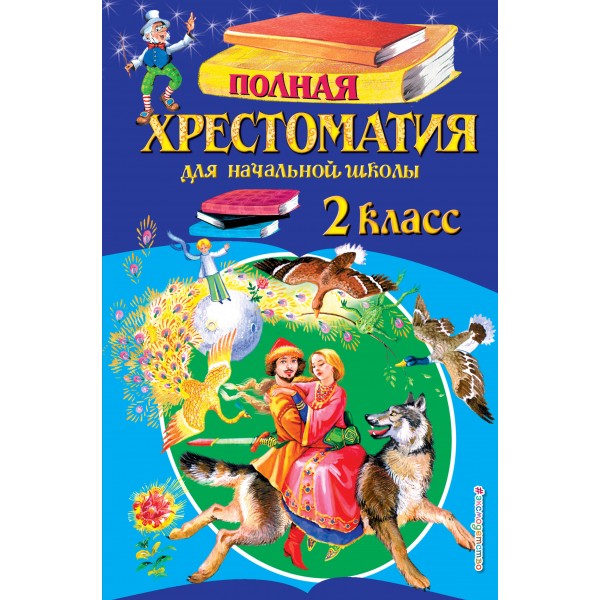 ПОЛНАЯ
ХРЕСТОМАТИЯ
для начальной школы
2 класс
#эксмодетство